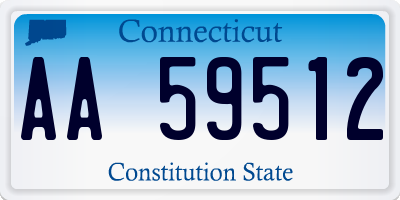 Connecticut

AA 59512

Constitution State